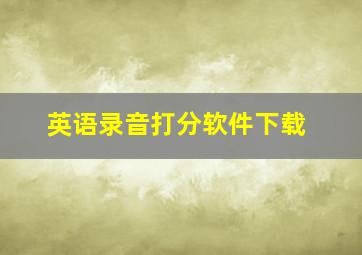 英语录音打分软件下载